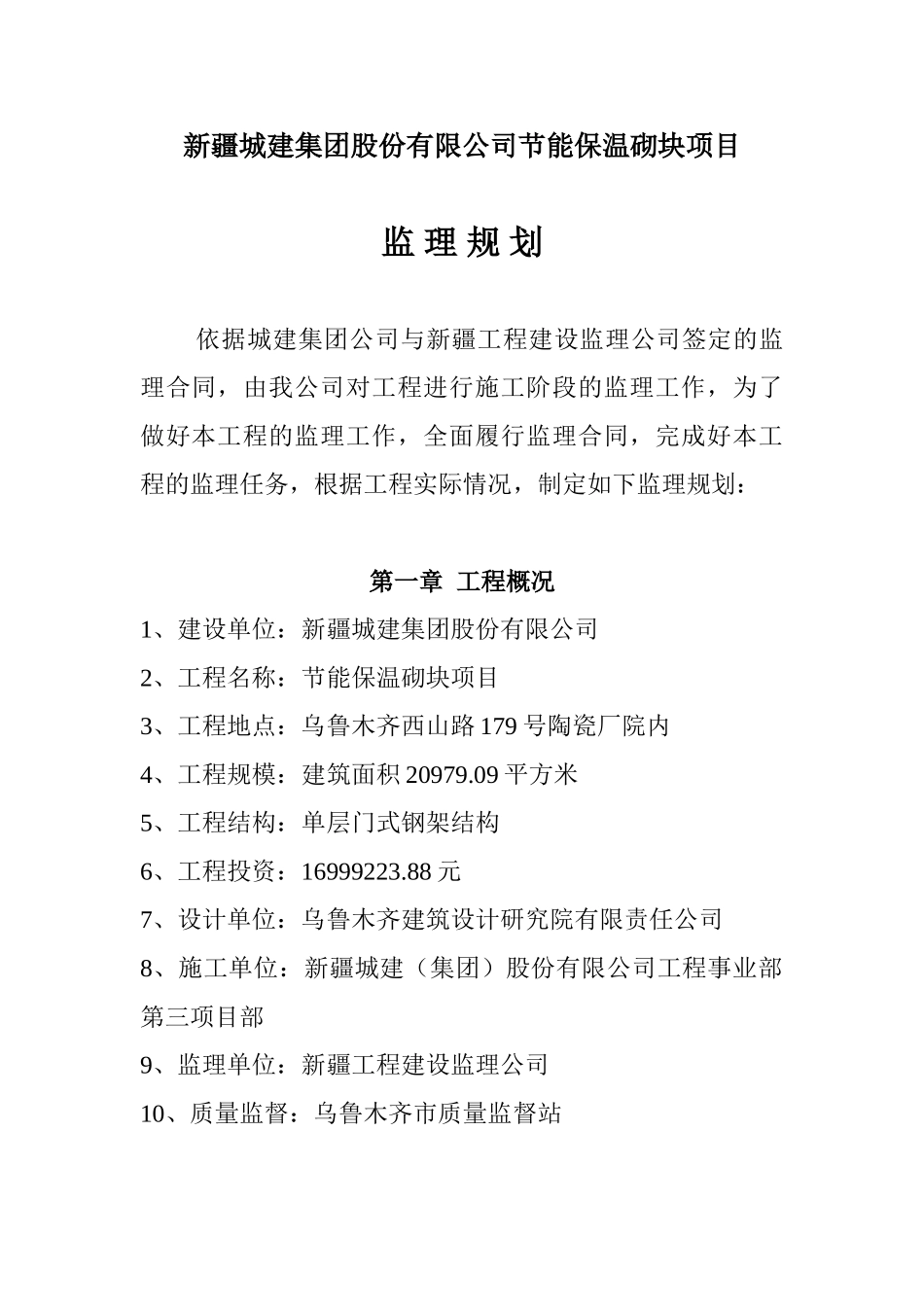 新疆城建集团股份有限公司节能保温砌块项目

监 理 规 划

依据城建集团公司与新疆工程建设监理公司签定的监理合同，由我公司对工程进行施工阶段的监理工作，为了做好本工程的监理工作，全面履行监理合同，完成好本工程的监理任务，根据工程实际情况，制定如下监理规划：

第一章 工程概况

1、建设单位：新疆城建集团股份有限公司

2、工程名称：节能保温砌块项目

3、工程地点：乌鲁木齐西山路179号陶瓷厂院内

4、工程规模：建筑面积20979.09平方米

5、工程结构：单层门式钢架结构

6、工程投资：16999223.88元

7、设计单位：乌鲁木齐建筑设计研究院有限责任公司

8、施工单位：新疆城建（集团）股份有限公司工程事业部第三项目部

9、监理单位：新疆工程建设监理公司

10、质量监督：乌鲁木齐市质量监督站